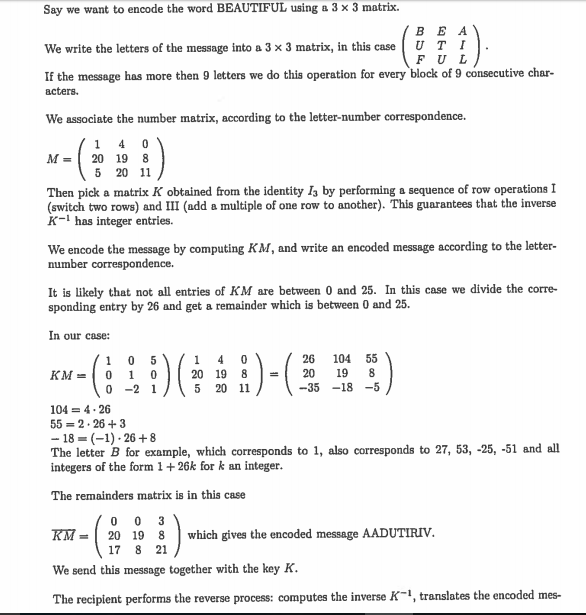 Say we want to encode the word BEAUTIFUL using a $3 \times 3$ matrix.

We write the letters of the message into a $3 \times 3$ matrix, in this case $\begin{pmatrix} B & E & A \\ U & T & I \\ F & U & L \end{pmatrix}$.

If the message has more then 9 letters we do this operation for every block of 9 consecutive characters.

We associate the number matrix, according to the letter-number correspondence.

$M = \begin{pmatrix} 1 & 4 & 0 \\ 20 & 19 & 8 \\ 5 & 20 & 11 \end{pmatrix}$

Then pick a matrix $K$ obtained from the identity $I_3$ by performing a sequence of row operations I (switch two rows) and III (add a multiple of one row to another). This guarantees that the inverse $K^{-1}$ has integer entries.

We encode the message by computing $KM$, and write an encoded message according to the letter-number correspondence.

It is likely that not all entries of $KM$ are between 0 and 25. In this case we divide the corresponding entry by 26 and get a remainder which is between 0 and 25.

In our case:

$KM = \begin{pmatrix} 1 & 0 & 5 \\ 0 & 1 & 0 \\ 0 & -2 & 1 \end{pmatrix} \begin{pmatrix} 1 & 4 & 0 \\ 20 & 19 & 8 \\ 5 & 20 & 11 \end{pmatrix} = \begin{pmatrix} 26 & 104 & 55 \\ 20 & 19 & 8 \\ -35 & -18 & -5 \end{pmatrix}$

$104 = 4 \cdot 26$
$55 = 2 \cdot 26 + 3$
$-18 = (-1) \cdot 26 + 8$
The letter $B$ for example, which corresponds to 1, also corresponds to 27, 53, -25, -51 and all integers of the form $1 + 26k$ for $k$ an integer.

The remainders matrix is in this case

$\overline{KM} = \begin{pmatrix} 0 & 0 & 3 \\ 20 & 19 & 8 \\ 17 & 8 & 21 \end{pmatrix}$ which gives the encoded message AADUTIRIV.

We send this message together with the key $K$.

The recipient performs the reverse process: computes the inverse $K^{-1}$, translates the encoded mes-